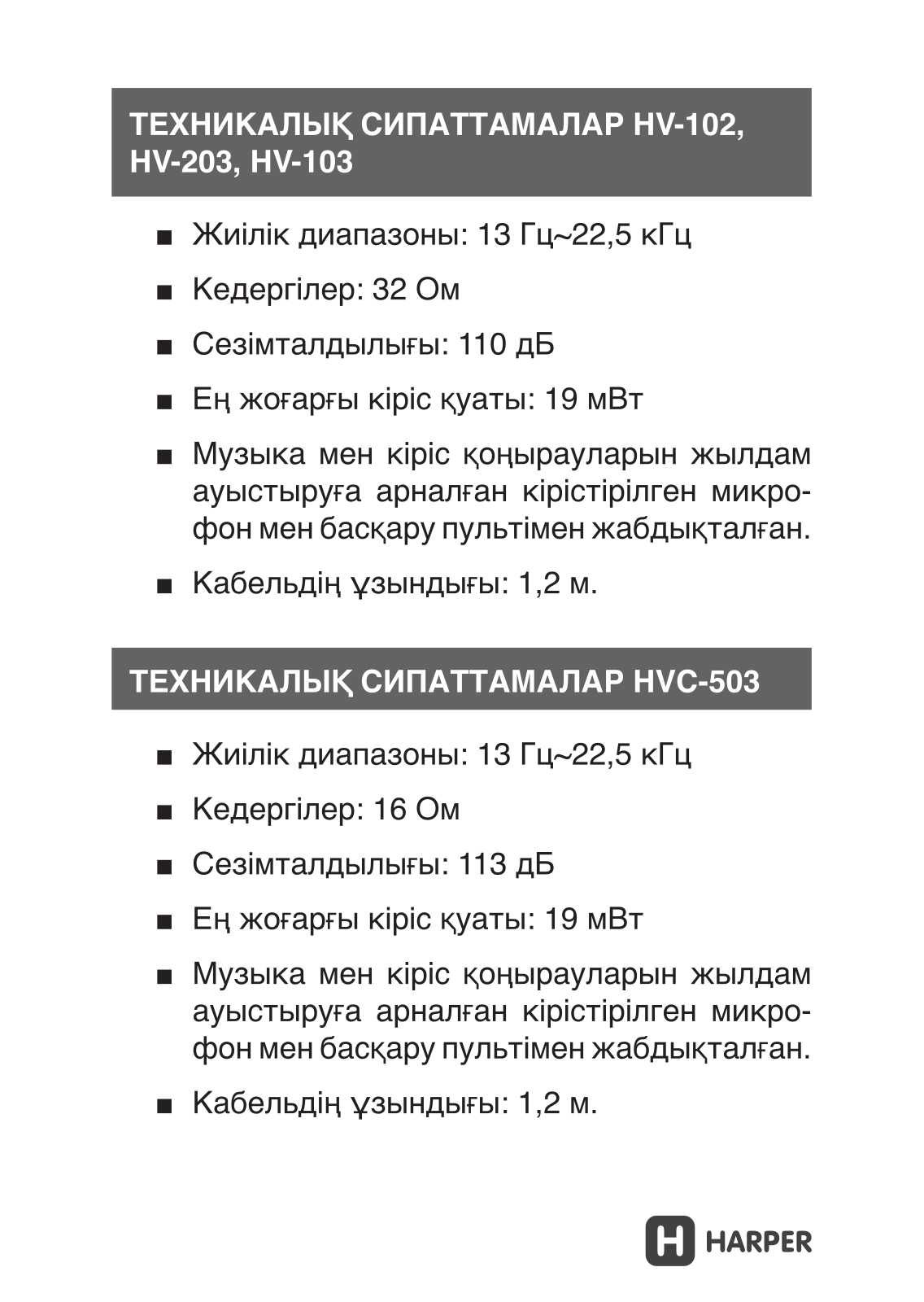 ТЕХНИКАЛЫҚ СИПАТТАМАЛАР HV-102, HV-203, HV-103

■ Жиілік диапазоны: 13 Гц~22,5 кГц

■ Кедергілер: 32 Ом

■ Сезімталдылығы: 110 дБ

■ Ең жоғарғы кіріс қуаты: 19 мВт

■ Музыка мен кіріс қоңырауларын жылдам ауыстыруға арналған кірістірілген микрофон мен басқару пультімен жабдықталған.

■ Кабельдің ұзындығы: 1,2 м.

ТЕХНИКАЛЫҚ СИПАТТАМАЛАР HVC-503

■ Жиілік диапазоны: 13 Гц~22,5 кГц

■ Кедергілер: 16 Ом

■ Сезімталдылығы: 113 дБ

■ Ең жоғарғы кіріс қуаты: 19 мВт

■ Музыка мен кіріс қоңырауларын жылдам ауыстыруға арналған кірістірілген микрофон мен басқару пультімен жабдықталған.

■ Кабельдің ұзындығы: 1,2 м.

H HARPER